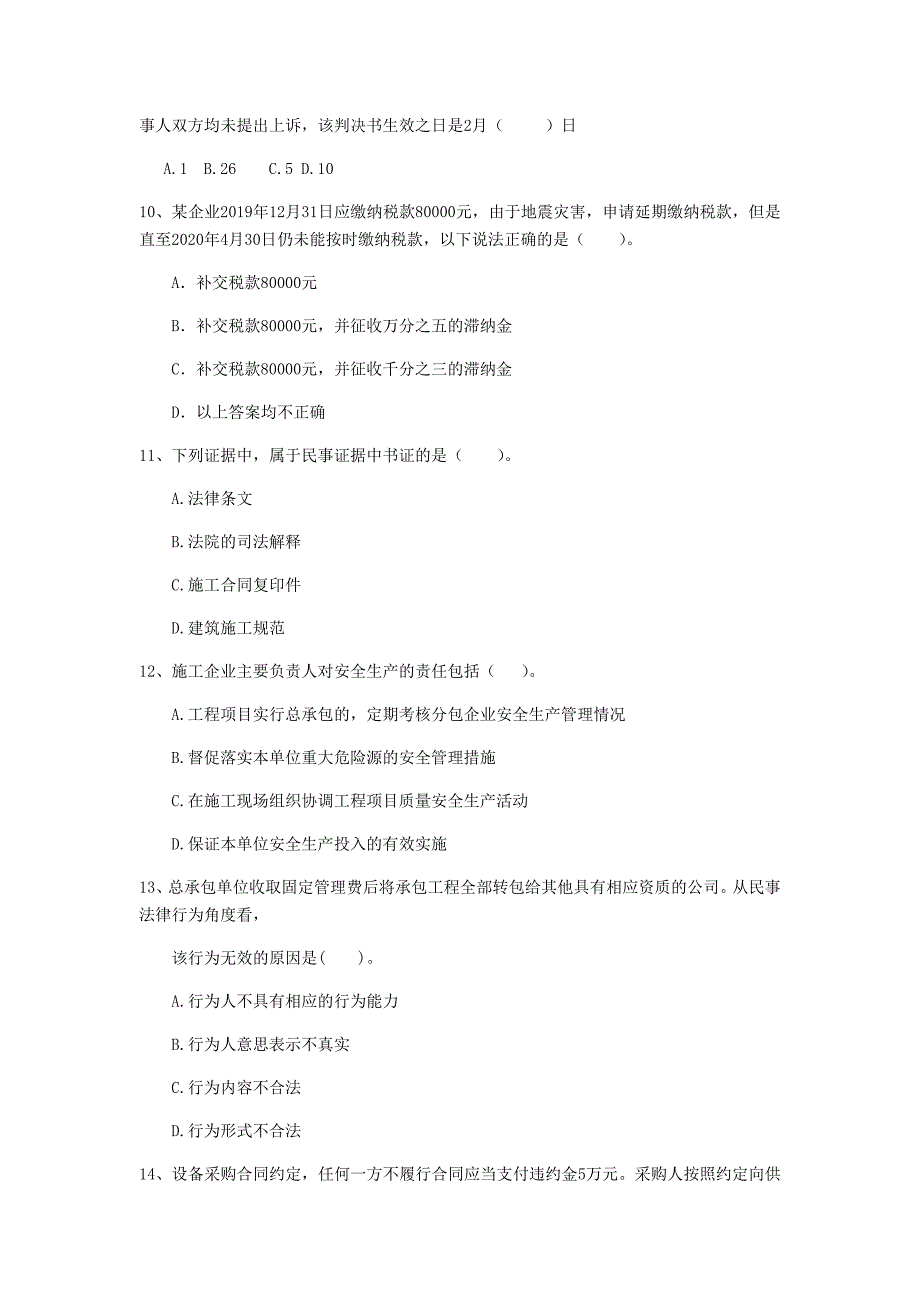 事人双方均未提出上诉，该判决书生效之日是2月（　　）日

A.1　B.26　　C.5　D.10

10、某企业2019年12月31日应缴纳税款80000元，由于地震灾害，申请延期缴纳税款，但是直至2020年4月30日仍未能按时缴纳税款，以下说法正确的是（　　）。

A. 补交税款80000元

B. 补交税款80000元，并征收万分之五的滞纳金

C. 补交税款80000元，并征收千分之三的滞纳金

D. 以上答案均不正确

11、下列证据中，属于民事证据中书证的是（　　）。

A.法律条文

B.法院的司法解释

C.施工合同复印件

D.建筑施工规范

12、施工企业主要负责人对安全生产的责任包括（　　）。

A.工程项目实行总承包的，定期考核分包企业安全生产管理情况

B.督促落实本单位重大危险源的安全管理措施

C.在施工现场组织协调工程项目质量安全生产活动

D.保证本单位安全生产投入的有效实施

13、总承包单位收取固定管理费后将承包工程全部转包给其他具有相应资质的公司。从民事法律行为角度看，

该行为无效的原因是(　　)。

A.行为人不具有相应的行为能力

B.行为人意思表示不真实

C.行为内容不合法

D.行为形式不合法

14、设备采购合同约定，任何一方不履行合同应当支付违约金5万元。采购人按照约定向供